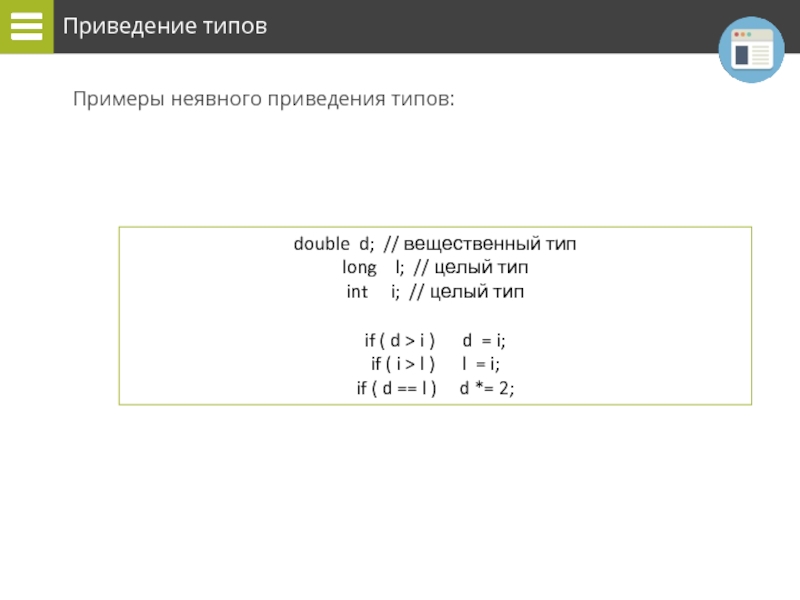 Приведение типов

Примеры неявного приведения типов:

double d; // вещественный тип
long l; // целый тип
int i; // целый тип

if ( d > i ) d = i;
if ( i > l ) l = i;
if ( d == l ) d *= 2;